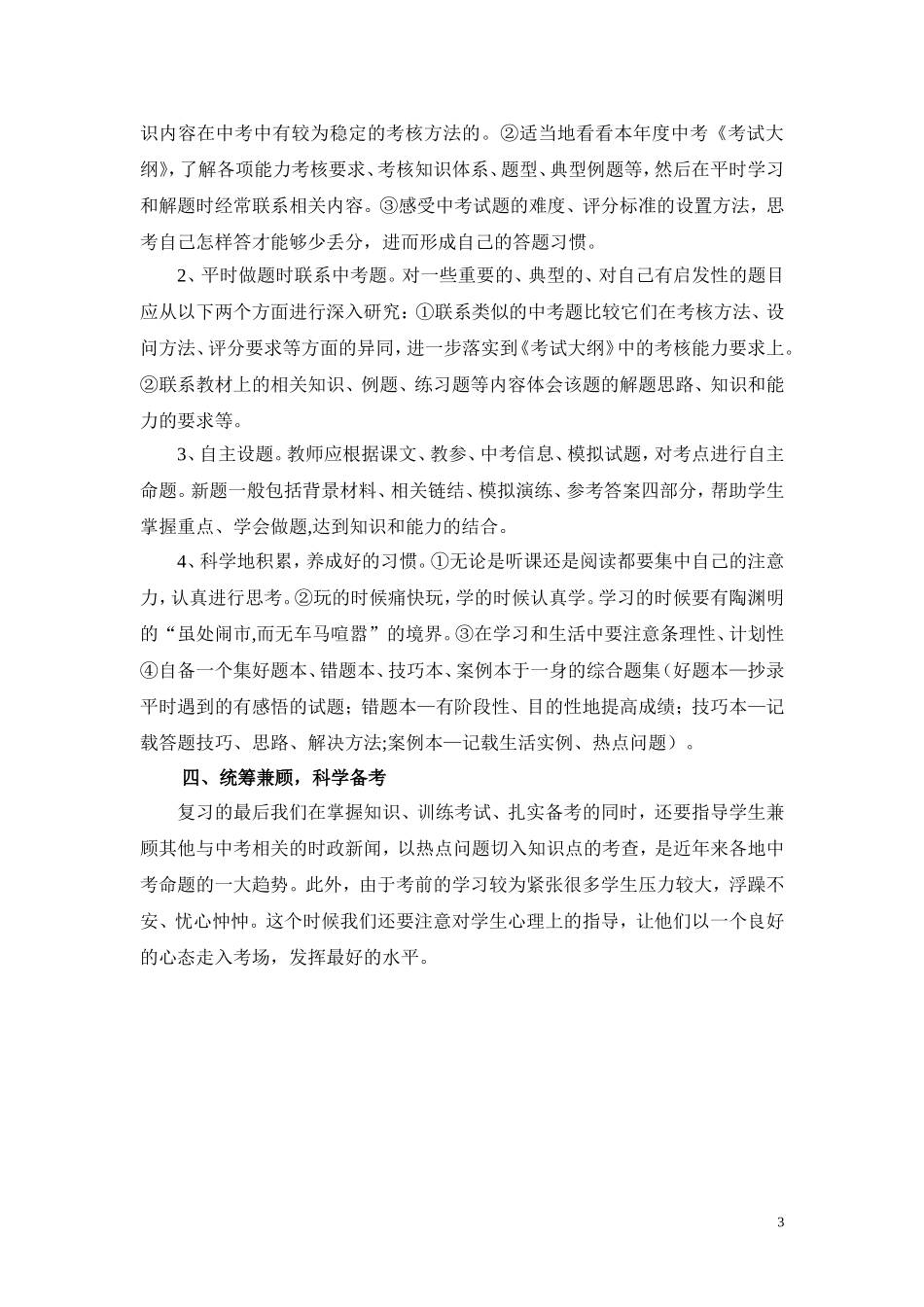 识内容在中考中有较为稳定的考核方法的。②适当地看看本年度中考《考试大纲》，了解各项能力考核要求、考核知识体系、题型、典型例题等，然后在平时学习和解题时经常联系相关内容。③感受中考试题的难度、评分标准的设置方法，思考自己怎样答才能够少丢分，进而形成自己的答题习惯。

2、平时做题时联系中考题。对一些重要的、典型的、对自己有启发性的题目应从以下两个方面进行深入研究：①联系类似的中考题比较它们在考核方法、设问方法、评分要求等方面的异同，进一步落实到《考试大纲》中的考核能力要求上。②联系教材上的相关知识、例题、练习题等内容体会该题的解题思路、知识和能力的要求等。

3、自主设题。教师应根据课文、教参、中考信息、模拟试题，对考点进行自主命题。新题一般包括背景材料、相关链结、模拟演练、参考答案四部分，帮助学生掌握重点、学会做题,达到知识和能力的结合。

4、科学地积累，养成好的习惯。①无论是听课还是阅读都要集中自己的注意力，认真进行思考。②玩的时候痛快玩，学的时候认真学。学习的时候要有陶渊明的“虽处闹市,而无车马喧嚣”的境界。③在学习和生活中要注意条理性、计划性④自备一个集好题本、错题本、技巧本、案例本于一身的综合题集（好题本—抄录平时遇到的有感悟的试题；错题本—有阶段性、目的性地提高成绩；技巧本—记载答题技巧、思路、解决方法;案例本—记载生活实例、热点问题）。

四、统筹兼顾，科学备考

复习的最后我们在掌握知识、训练考试、扎实备考的同时，还要指导学生兼顾其他与中考相关的时政新闻，以热点问题切入知识点的考查，是近年来各地中考命题的一大趋势。此外，由于考前的学习较为紧张很多学生压力较大，浮躁不安、忧心忡忡。这个时候我们还要注意对学生心理上的指导，让他们以一个良好的心态走入考场，发挥最好的水平。

3